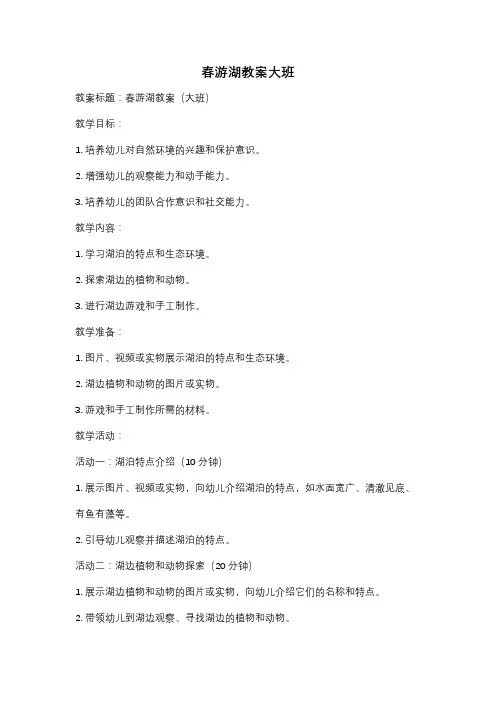 春游湖教案大班

教案标题：春游湖教案（大班）

教学目标：

1. 培养幼儿对自然环境的兴趣和保护意识。

2. 增强幼儿的观察能力和动手能力。

3. 培养幼儿的团队合作意识和社交能力。

教学内容：

1. 学习湖泊的特点和生态环境。

2. 探索湖边的植物和动物。

3. 进行湖边游戏和手工制作。

教学准备：

1. 图片、视频或实物展示湖泊的特点和生态环境。

2. 湖边植物和动物的图片或实物。

3. 游戏和手工制作所需的材料。

教学活动：

活动一：湖泊特点介绍（10 分钟）

1. 展示图片、视频或实物，向幼儿介绍湖泊的特点，如水面宽广、清澈见底、有鱼有藻等。

2. 引导幼儿观察并描述湖泊的特点。

活动二：湖边植物和动物探索（20 分钟）

1. 展示湖边植物和动物的图片或实物，向幼儿介绍它们的名称和特点。

2. 带领幼儿到湖边观察、寻找湖边的植物和动物。